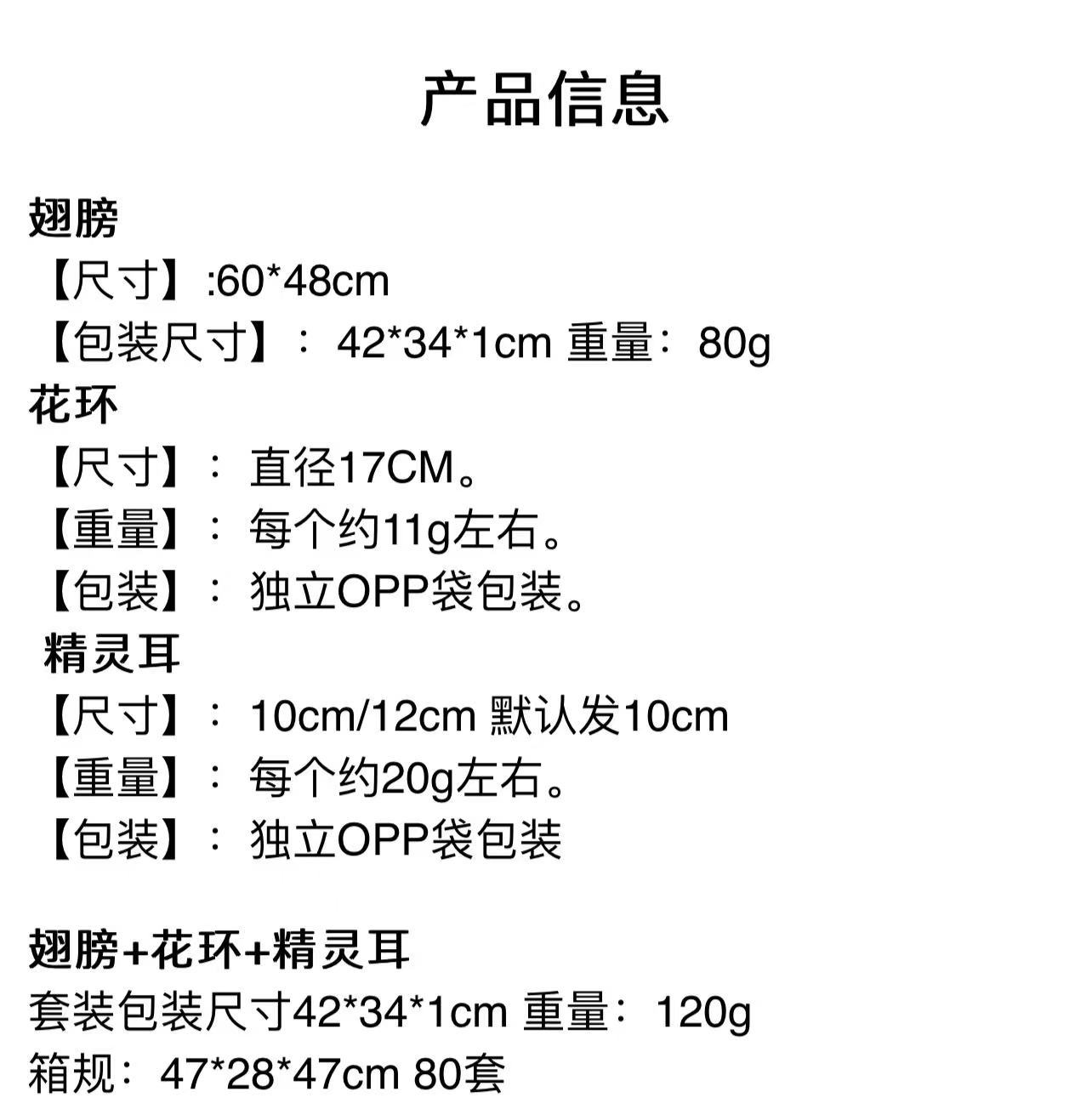 产品信息

翅膀
【尺寸】:60*48cm
【包装尺寸】：42*34*1cm 重量：80g
花环
【尺寸】：直径17CM。
【重量】：每个约11g左右。
【包装】：独立OPP袋包装。
精灵耳
【尺寸】：10cm/12cm 默认发10cm
【重量】：每个约20g左右。
【包装】：独立OPP袋包装

翅膀+花环+精灵耳
套装包装尺寸42*34*1cm 重量：120g
箱规：47*28*47cm 80套